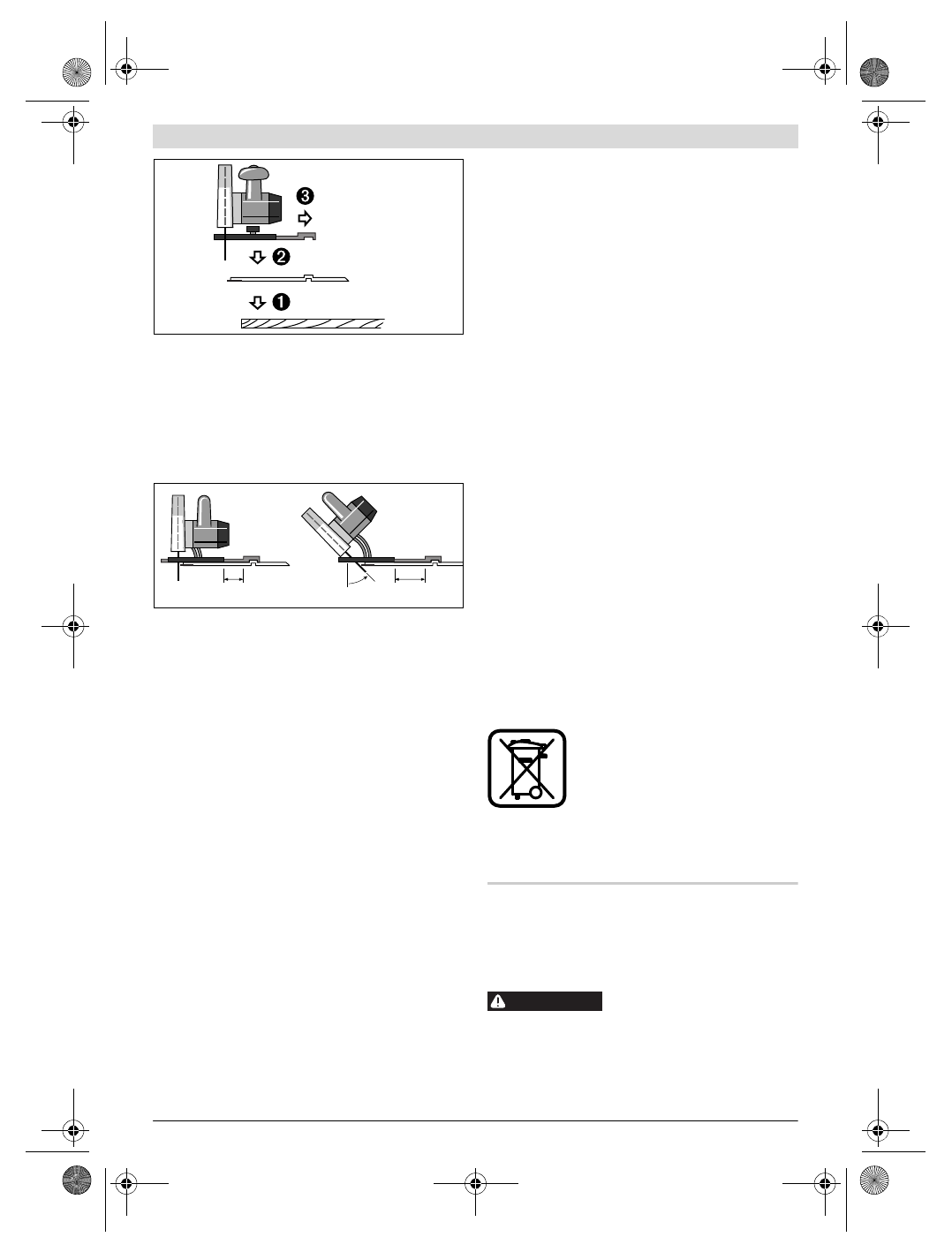 ❸

❷

❶